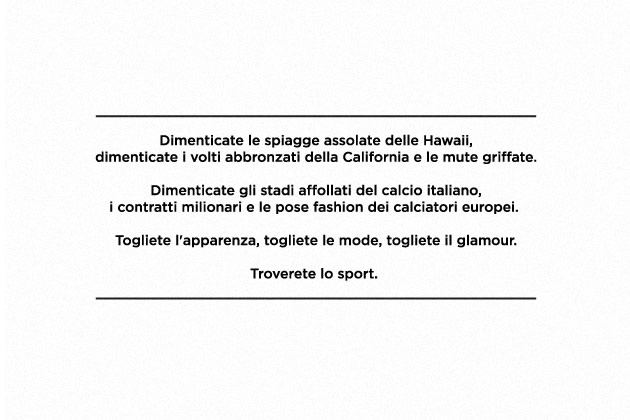 Dimenticate le spiagge assolate delle Hawaii, dimenticate i volti abbronzati della California e le mute griffate.

Dimenticate gli stadi affollati del calcio italiano, i contratti milionari e le pose fashion dei calciatori europei.

Togliete l'apparenza, togliete le mode, togliete il glamour.

Troverete lo sport.